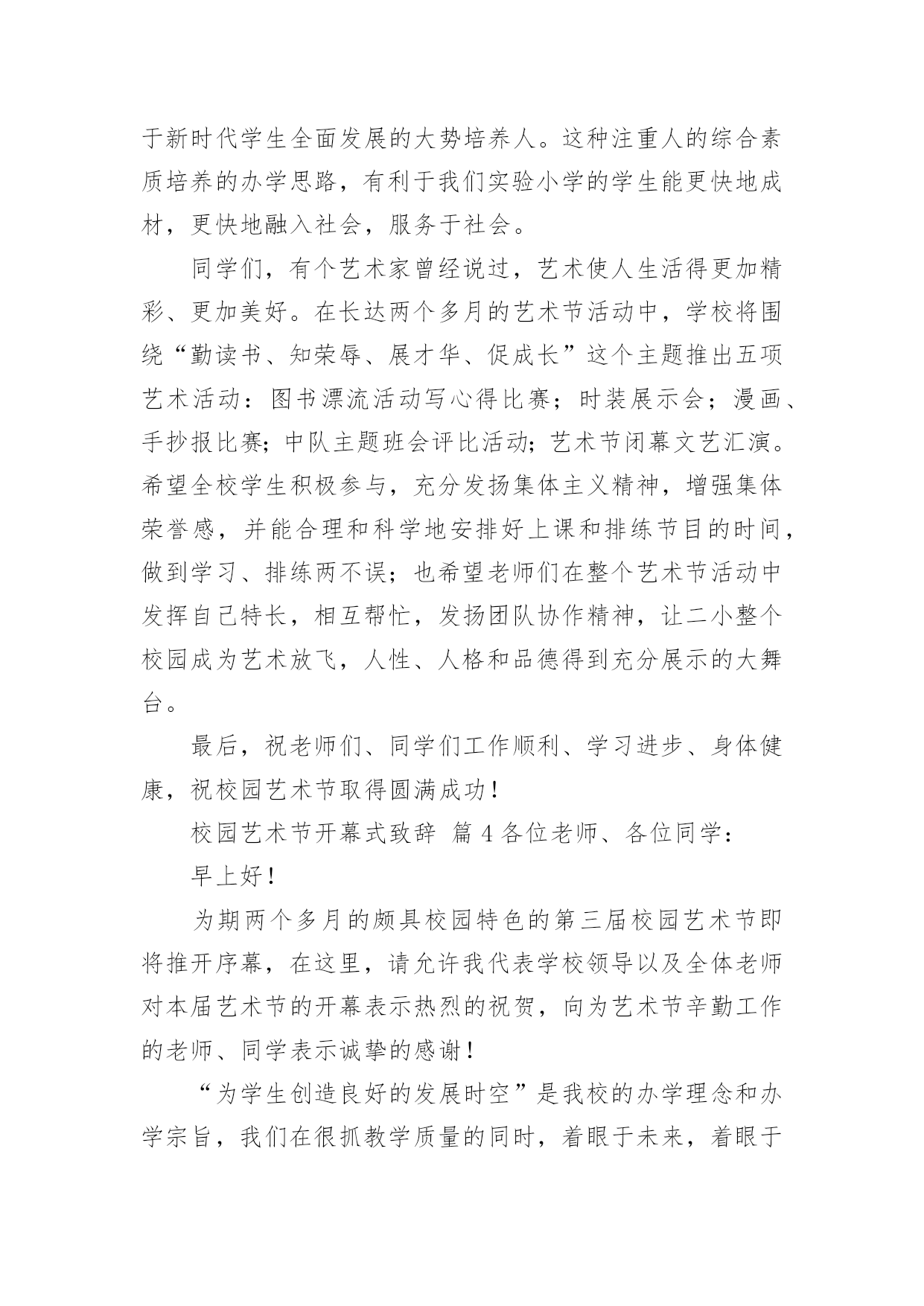 于新时代学生全面发展的大势培养人。这种注重人的综合素质培养的办学思路，有利于我们实验小学的学生能更快地成材，更快地融入社会，服务于社会。

同学们，有个艺术家曾经说过，艺术使人生活得更加精彩、更加美好。在长达两个多月的艺术节活动中，学校将围绕“勤读书、知荣辱、展才华、促成长”这个主题推出五项艺术活动：图书漂流活动写心得比赛；时装展示会；漫画、手抄报比赛;中队主题班会评比活动;艺术节闭幕文艺汇演。希望全校学生积极参与，充分发扬集体主义精神，增强集体荣誉感，并能合理和科学地安排好上课和排练节目的时间，做到学习、排练两不误；也希望老师们在整个艺术节活动中发挥自己特长，相互帮忙，发扬团队协作精神，让二小整个校园成为艺术放飞，人性、人格和品德得到充分展示的大舞台。

最后，祝老师们、同学们工作顺利、学习进步、身体健康，祝校园艺术节取得圆满成功！

校园艺术节开幕式致辞 篇4各位老师、各位同学：

早上好！

为期两个多月的颇具校园特色的第三届校园艺术节即将推开序幕，在这里，请允许我代表学校领导以及全体老师对本届艺术节的开幕表示热烈的祝贺，向为艺术节辛勤工作的老师、同学表示诚挚的感谢！

“为学生创造良好的发展时空”是我校的办学理念和办学宗旨，我们在很抓教学质量的同时，着眼于未来，着眼于